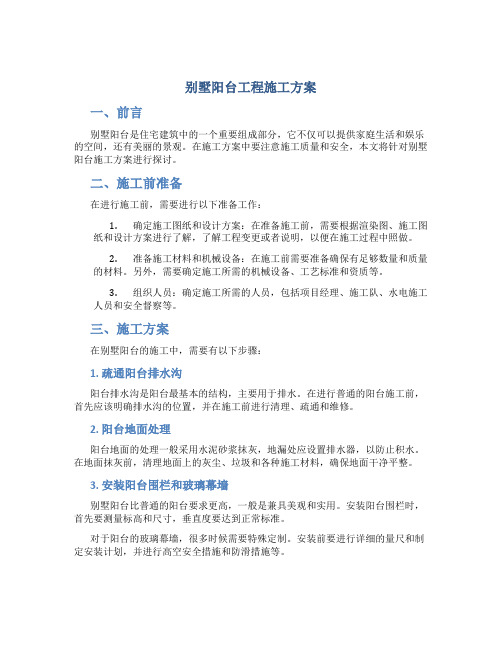 别墅阳台工程施工方案

一、前言

别墅阳台是住宅建筑中的一个重要组成部分，它不仅可以提供家庭生活和娱乐的空间，还有美丽的景观。在施工方案中要注意施工质量和安全，本文将针对别墅阳台施工方案进行探讨。

二、施工前准备

在进行施工前，需要进行以下准备工作：

1. 确定施工图纸和设计方案：在准备施工前，需要根据渲染图、施工图纸和设计方案进行了解，了解工程变更或者说明，以便在施工过程中照做。

2. 准备施工材料和机械设备：在施工前需要准备确保有足够数量和质量的材料。另外，需要确定施工所需的机械设备、工艺标准和资质等。

3. 组织人员：确定施工所需的人员，包括项目经理、施工队、水电施工人员和安全督察等。

三、施工方案

在别墅阳台的施工中，需要有以下步骤：

1. 疏通阳台排水沟

阳台排水沟是阳台最基本的结构，主要用于排水。在进行普通的阳台施工前，首先应该明确排水沟的位置，并在施工前进行清理、疏通和维修。

2. 阳台地面处理

阳台地面的处理一般采用水泥砂浆抹灰，地漏处应设置排水器，以防止积水。在地面抹灰前，清理地面上的灰尘、垃圾和各种施工材料，确保地面干净平整。

3. 安装阳台围栏和玻璃幕墙

别墅阳台比普通的阳台要求更高，一般是兼具美观和实用。安装阳台围栏时，首先要测量标高和尺寸，垂直度要达到正常标准。

对于阳台的玻璃幕墙，很多时候需要特殊定制。安装前要进行详细的量尺和制定安装计划，并进行高空安全措施和防滑措施等。